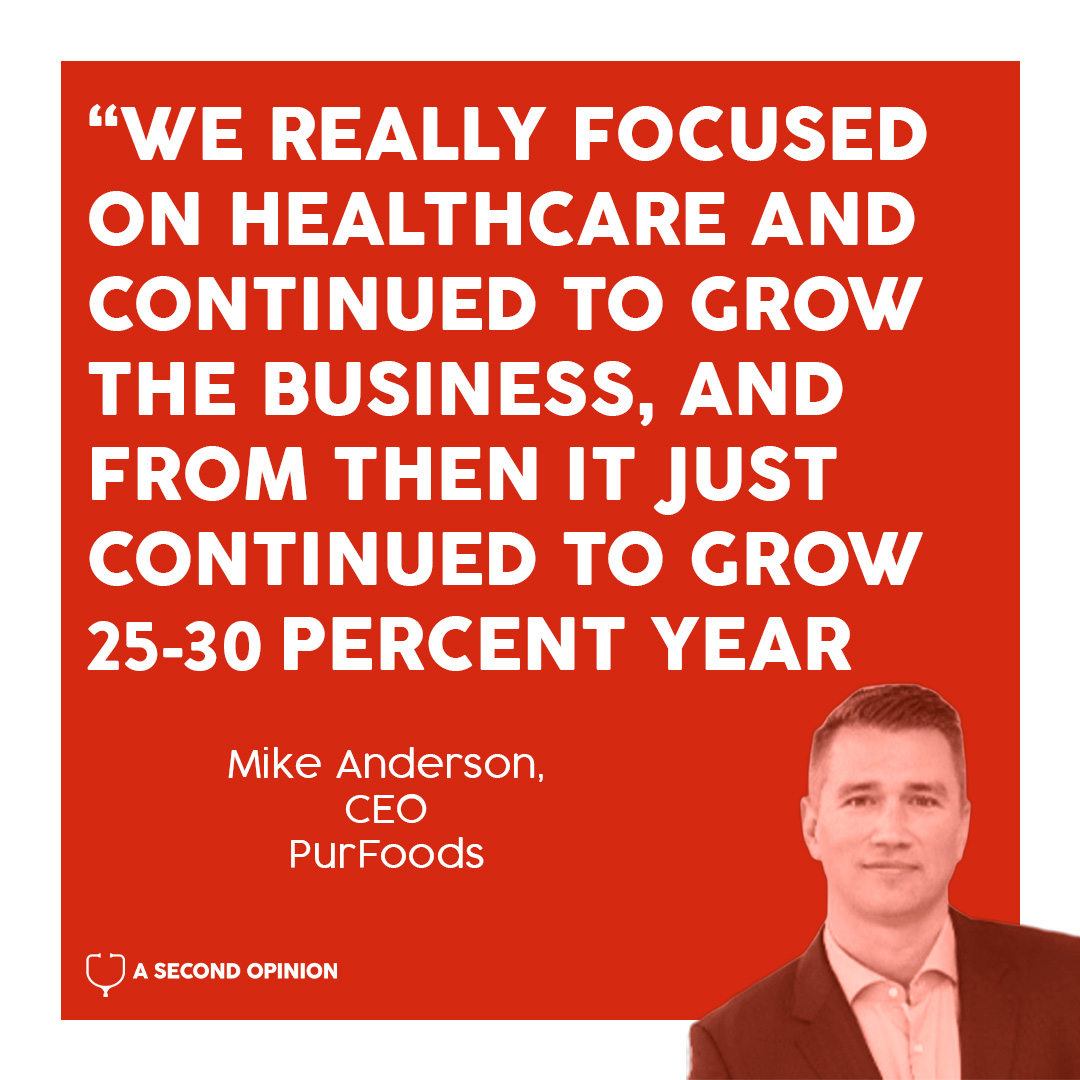 “WE REALLY FOCUSED ON HEALTHCARE AND CONTINUED TO GROW THE BUSINESS, AND FROM THEN IT JUST CONTINUED TO GROW 25-30 PERCENT YEAR

Mike Anderson,
CEO
PurFoods

A SECOND OPINION